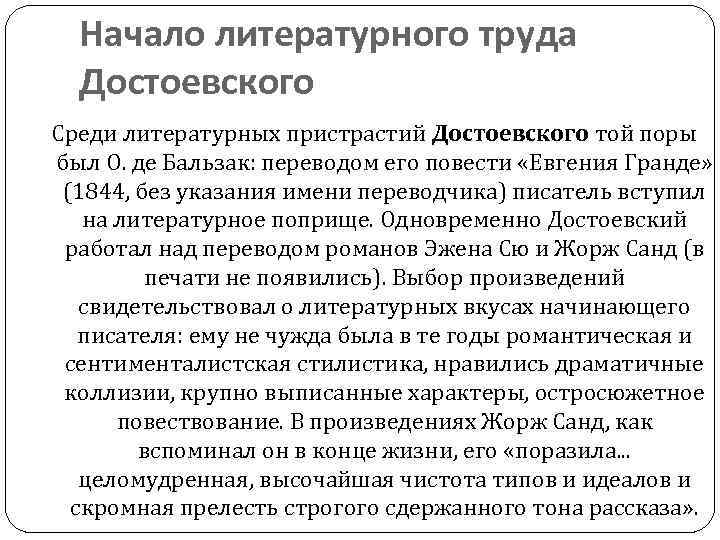 Начало литературного труда Достоевского

Среди литературных пристрастий Достоевского той поры был О. де Бальзак: переводом его повести «Евгения Гранде» (1844, без указания имени переводчика) писатель вступил на литературное поприще. Одновременно Достоевский работал над переводом романов Эжена Сю и Жорж Санд (в печати не появились). Выбор произведений свидетельствовал о литературных вкусах начинающего писателя: ему не чужда была в те годы романтическая и сентименталистская стилистика, нравились драматичные коллизии, крупно выписанные характеры, остросюжетное повествование. В произведениях Жорж Санд, как вспоминал он в конце жизни, его «поразила... целомудренная, высочайшая чистота типов и идеалов и скромная прелесть строгого сдержанного тона рассказа».